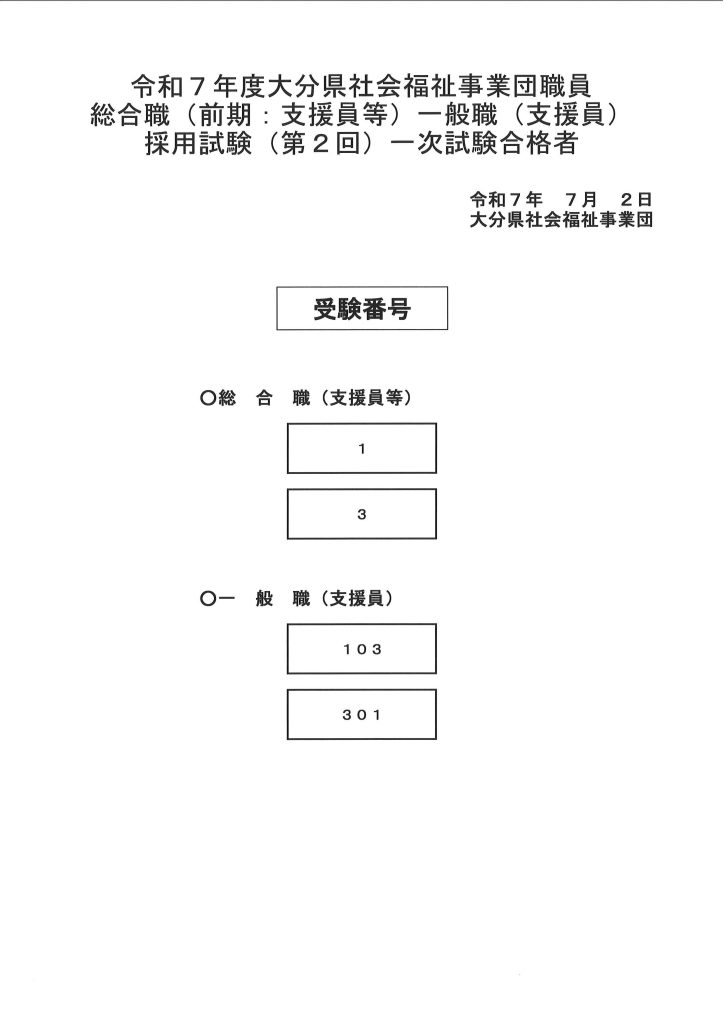 令和７年度大分県社会福祉事業団職員
総合職（前期：支援員等）一般職（支援員）
採用試験（第２回）一次試験合格者

令和７年　７月　２日
大分県社会福祉事業団

受験番号

○総　合　職（支援員等）

１

３

○一　般　職（支援員）

１０３

３０１